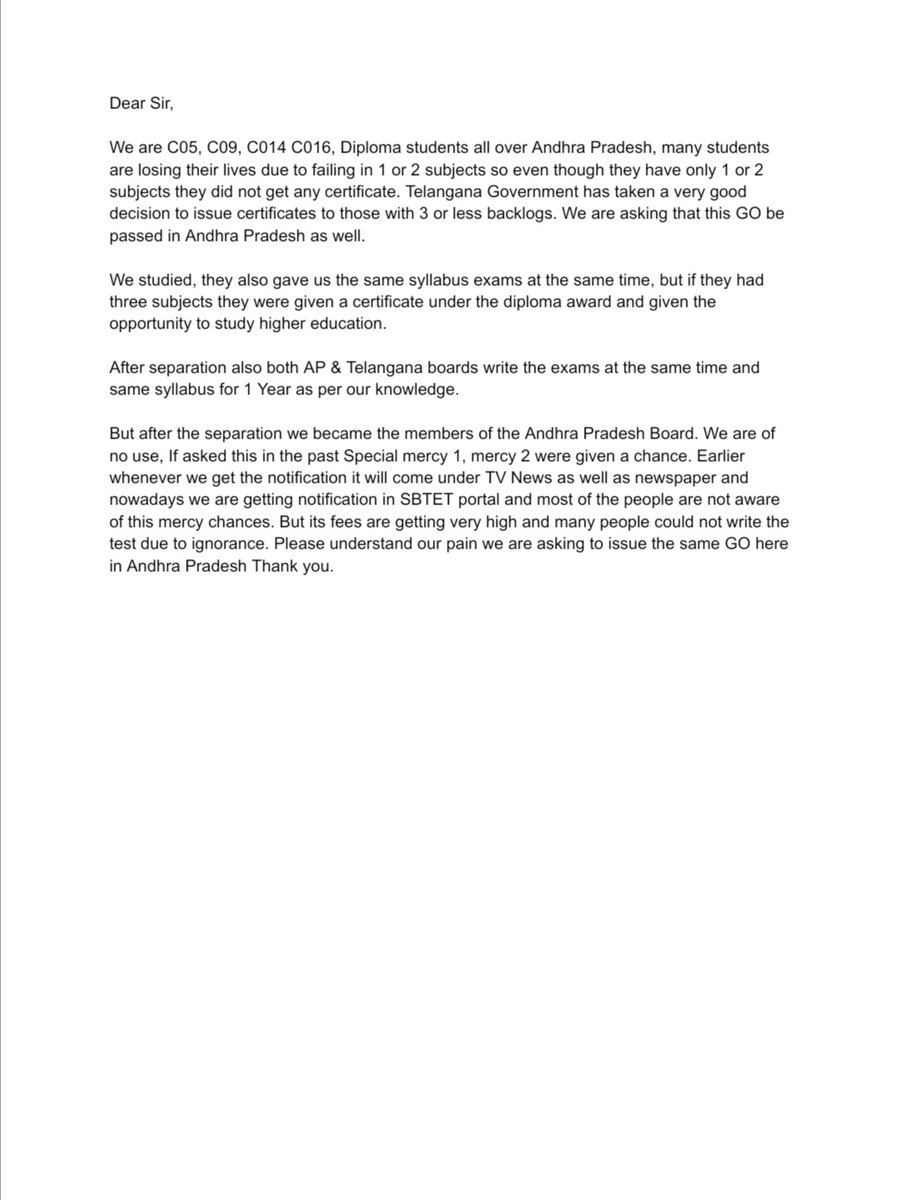 Dear Sir,

We are C05, C09, C014 C016, Diploma students all over Andhra Pradesh, many students are losing their lives due to failing in 1 or 2 subjects so even though they have only 1 or 2 subjects they did not get any certificate. Telangana Government has taken a very good decision to issue certificates to those with 3 or less backlogs. We are asking that this GO be passed in Andhra Pradesh as well.

We studied, they also gave us the same syllabus exams at the same time, but if they had three subjects they were given a certificate under the diploma award and given the opportunity to study higher education.

After separation also both AP & Telangana boards write the exams at the same time and same syllabus for 1 Year as per our knowledge.

But after the separation we became the members of the Andhra Pradesh Board. We are of no use, If asked this in the past Special mercy 1, mercy 2 were given a chance. Earlier whenever we get the notification it will come under TV News as well as newspaper and nowadays we are getting notification in SBTET portal and most of the people are not aware of this mercy chances. But its fees are getting very high and many people could not write the test due to ignorance. Please understand our pain we are asking to issue the same GO here in Andhra Pradesh Thank you.